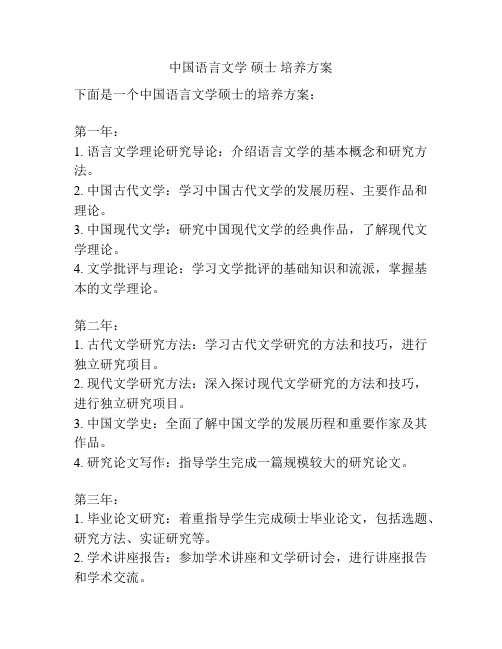 中国语言文学 硕士 培养方案

下面是一个中国语言文学硕士的培养方案：

第一年：
1. 语言文学理论研究导论：介绍语言文学的基本概念和研究方法。
2. 中国古代文学：学习中国古代文学的发展历程、主要作品和理论。
3. 中国现代文学：研究中国现代文学的经典作品，了解现代文学理论。
4. 文学批评与理论：学习文学批评的基础知识和流派，掌握基本的文学理论。

第二年：
1. 古代文学研究方法：学习古代文学研究的方法和技巧，进行独立研究项目。
2. 现代文学研究方法：深入探讨现代文学研究的方法和技巧，进行独立研究项目。
3. 中国文学史：全面了解中国文学的发展历程和重要作家及其作品。
4. 研究论文写作：指导学生完成一篇规模较大的研究论文。

第三年：
1. 毕业论文研究：着重指导学生完成硕士毕业论文，包括选题、研究方法、实证研究等。
2. 学术讲座报告：参加学术讲座和文学研讨会，进行讲座报告和学术交流。